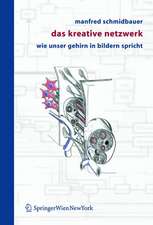 manfred schmidbauer

das kreative netzwerk

wie unser gehirn in bildern spricht

SpringerWienNewYork